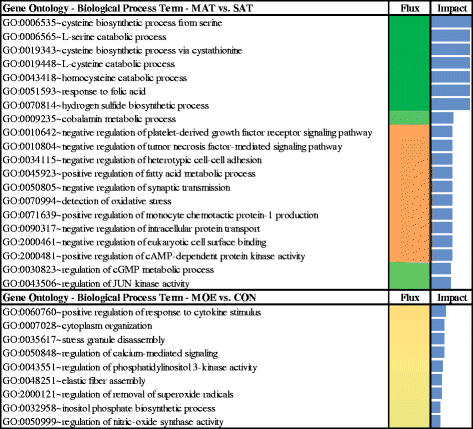 | Gene Ontology - Biological Process Term - MAT vs. SAT | Flux | Impact |
|---|---|---|
| GO:0006535~cysteine biosynthetic process from serine | | |
| GO:0006565~L-serine catabolic process | | |
| GO:0019343~cysteine biosynthetic process via cystathionine | | |
| GO:0019448~L-cysteine catabolic process | | |
| GO:0043418~homocysteine catabolic process | | |
| GO:0051593~response to folic acid | | |
| GO:0070814~hydrogen sulfide biosynthetic process | | |
| GO:0009235~cobalamin metabolic process | | |
| GO:0010642~negative regulation of platelet-derived growth factor receptor signaling pathway | | |
| GO:0010804~negative regulation of tumor necrosis factor-mediated signaling pathway | | |
| GO:0034115~negative regulation of heterotypic cell-cell adhesion | | |
| GO:0045923~positive regulation of fatty acid metabolic process | | |
| GO:0050805~negative regulation of synaptic transmission | | |
| GO:0070994~detection of oxidative stress | | |
| GO:0071639~positive regulation of monocyte chemotactic protein-1 production | | |
| GO:0090317~negative regulation of intracellular protein transport | | |
| GO:2000461~negative regulation of eukaryotic cell surface binding | | |
| GO:2000481~positive regulation of cAMP-dependent protein kinase activity | | |
| GO:0030823~regulation of cGMP metabolic process | | |
| GO:0043506~regulation of JUN kinase activity | | |

| Gene Ontology - Biological Process Term - MOE vs. CON | Flux | Impact |
|---|---|---|
| GO:0060760~positive regulation of response to cytokine stimulus | | |
| GO:0007028~cytoplasm organization | | |
| GO:0035617~stress granule disassembly | | |
| GO:0050848~regulation of calcium-mediated signaling | | |
| GO:0043551~regulation of phosphatidylinositol 3-kinase activity | | |
| GO:0048251~elastic fiber assembly | | |
| GO:2000121~regulation of removal of superoxide radicals | | |
| GO:0032958~inositol phosphate biosynthetic process | | |
| GO:0050999~regulation of nitric-oxide synthase activity | | |